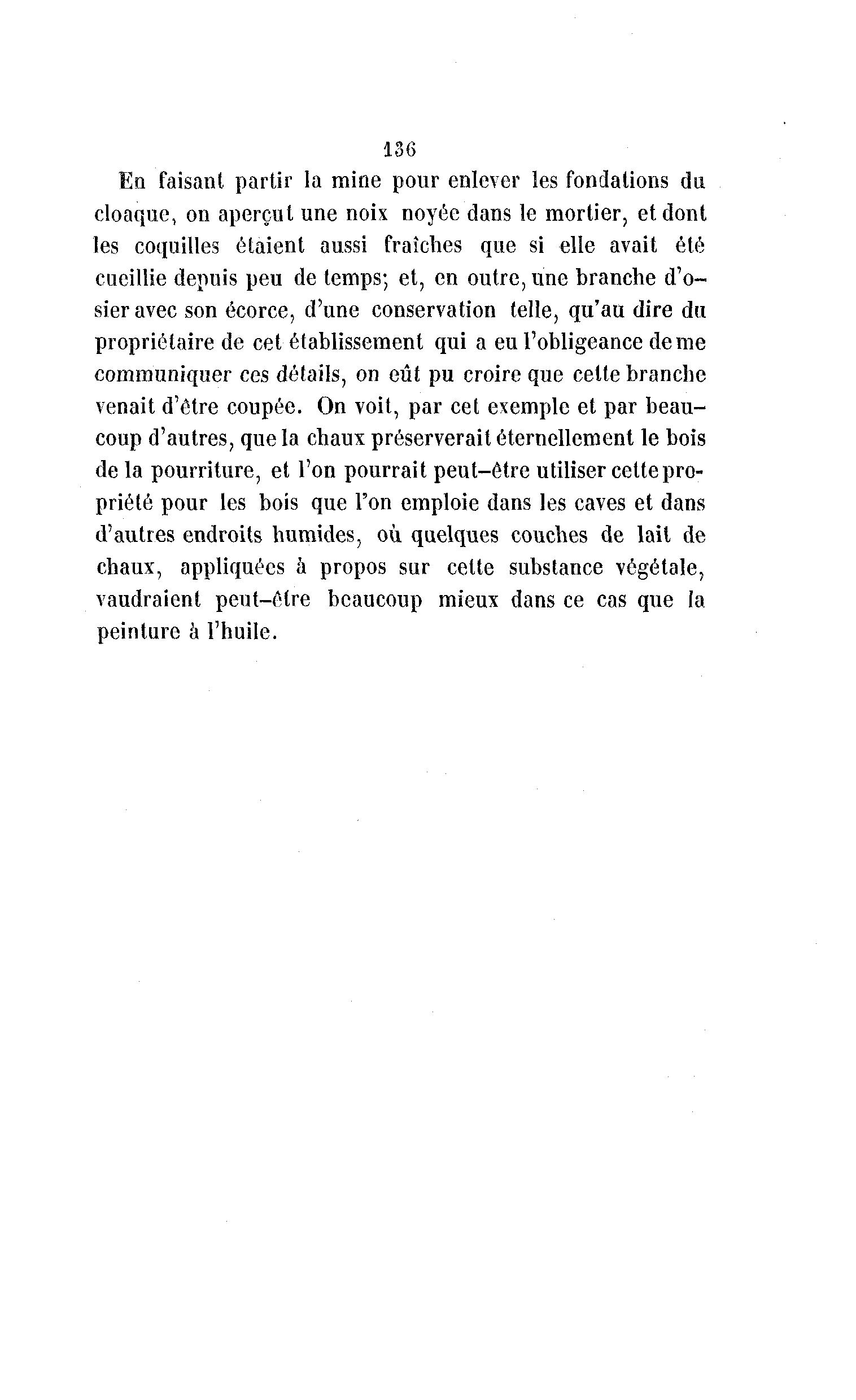 136

En faisant partir la mine pour enlever les fondations du cloaque, on aperçut une noix noyée dans le mortier, et dont les coquilles étaient aussi fraîches que si elle avait été cueillie depuis peu de temps; et, en outre, une branche d'osier avec son écorce, d'une conservation telle, qu'au dire du propriétaire de cet établissement qui a eu l'obligeance de me communiquer ces détails, on eût pu croire que cette branche venait d'être coupée. On voit, par cet exemple et par beaucoup d'autres, que la chaux préserverait éternellement le bois de la pourriture, et l'on pourrait peut-être utiliser cette propriété pour les bois que l'on emploie dans les caves et dans d'autres endroits humides, où quelques couches de lait de chaux, appliquées à propos sur cette substance végétale, vaudraient peut-être beaucoup mieux dans ce cas que la peinture à l'huile.